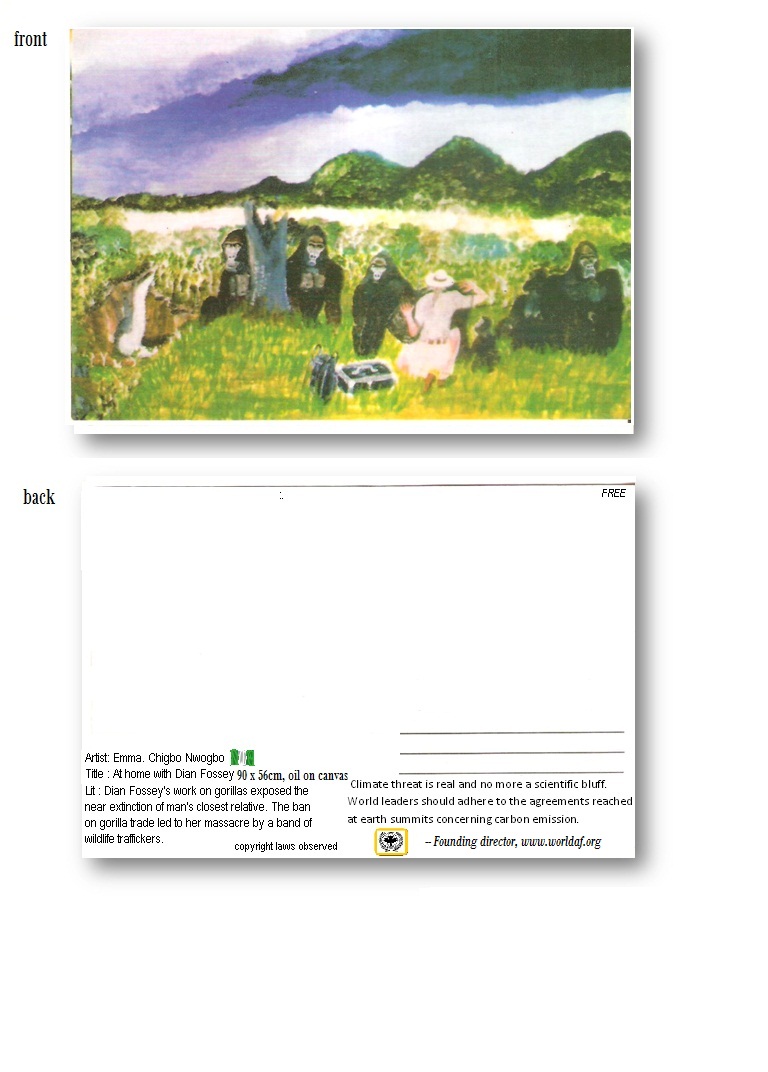 front

back

FREE

Artist: Emma. Chigbo Nwogbo
Title : At home with Dian Fossey 90 x 56cm, oil on canvas
Lit : Dian Fossey's work on gorillas exposed the near extinction of man's closest relative. The ban on gorilla trade led to her massacre by a band of wildlife traffickers.

copyright laws observed

Climate threat is real and no more a scientific bluff. World leaders should adhere to the agreements reached at earth summits concerning carbon emission.

-- Founding director, www.worldaf.org